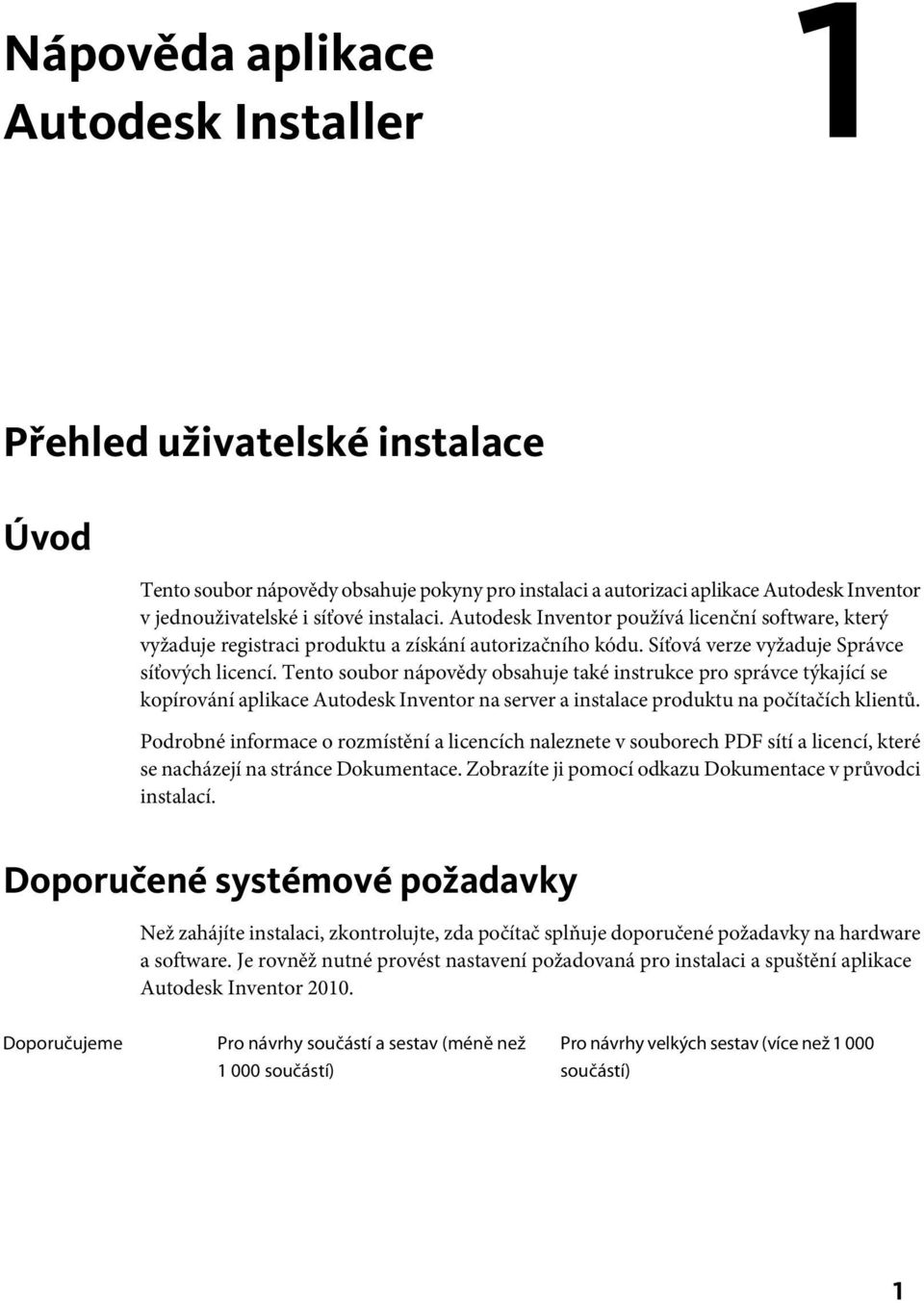 Nápověda aplikace Autodesk Installer

1

Přehled uživatelské instalace

Úvod

Tento soubor nápovědy obsahuje pokyny pro instalaci a autorizaci aplikace Autodesk Inventor v jednouživatelské i síťové instalaci. Autodesk Inventor používá licenční software, který vyžaduje registraci produktu a získání autorizačního kódu. Síťová verze vyžaduje Správce síťových licencí. Tento soubor nápovědy obsahuje také instrukce pro správce týkající se kopírování aplikace Autodesk Inventor na server a instalace produktu na počítačích klientů.

Podrobné informace o rozmístění a licencích naleznete v souborech PDF sítí a licencí, které se nacházejí na stránce Dokumentace. Zobrazíte ji pomocí odkazu Dokumentace v průvodci instalací.

Doporučené systémové požadavky

Než zahájíte instalaci, zkontrolujte, zda počítač splňuje doporučené požadavky na hardware a software. Je rovněž nutné provést nastavení požadovaná pro instalaci a spuštění aplikace Autodesk Inventor 2010.

| Doporučujeme | Pro návrhy součástí a sestav (méně než 1 000 součástí) | Pro návrhy velkých sestav (více než 1 000 součástí) |
|---|---|---|

1